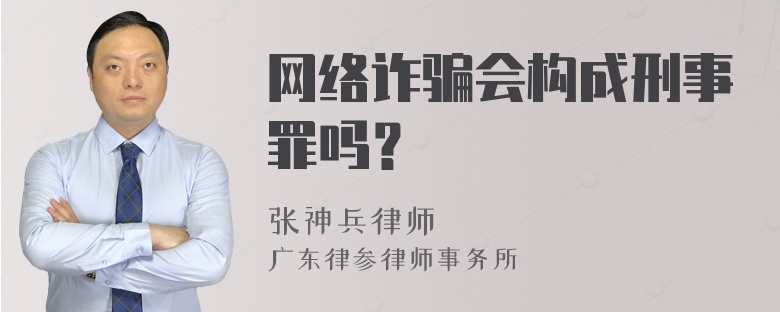 网络诈骗会构成刑事罪吗？

张神兵律师

广东律参律师事务所